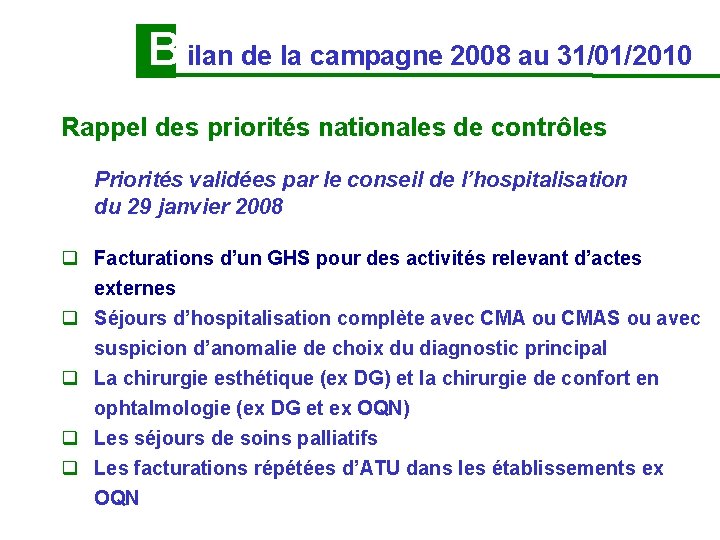 Bilan de la campagne 2008 au 31/01/2010

Rappel des priorités nationales de contrôles

Priorités validées par le conseil de l'hospitalisation du 29 janvier 2008

☐ Facturations d'un GHS pour des activités relevant d'actes externes
☐ Séjours d'hospitalisation complète avec CMA ou CMAS ou avec suspicion d'anomalie de choix du diagnostic principal
☐ La chirurgie esthétique (ex DG) et la chirurgie de confort en ophtalmologie (ex DG et ex OQN)
☐ Les séjours de soins palliatifs
☐ Les facturations répétées d'ATU dans les établissements ex OQN